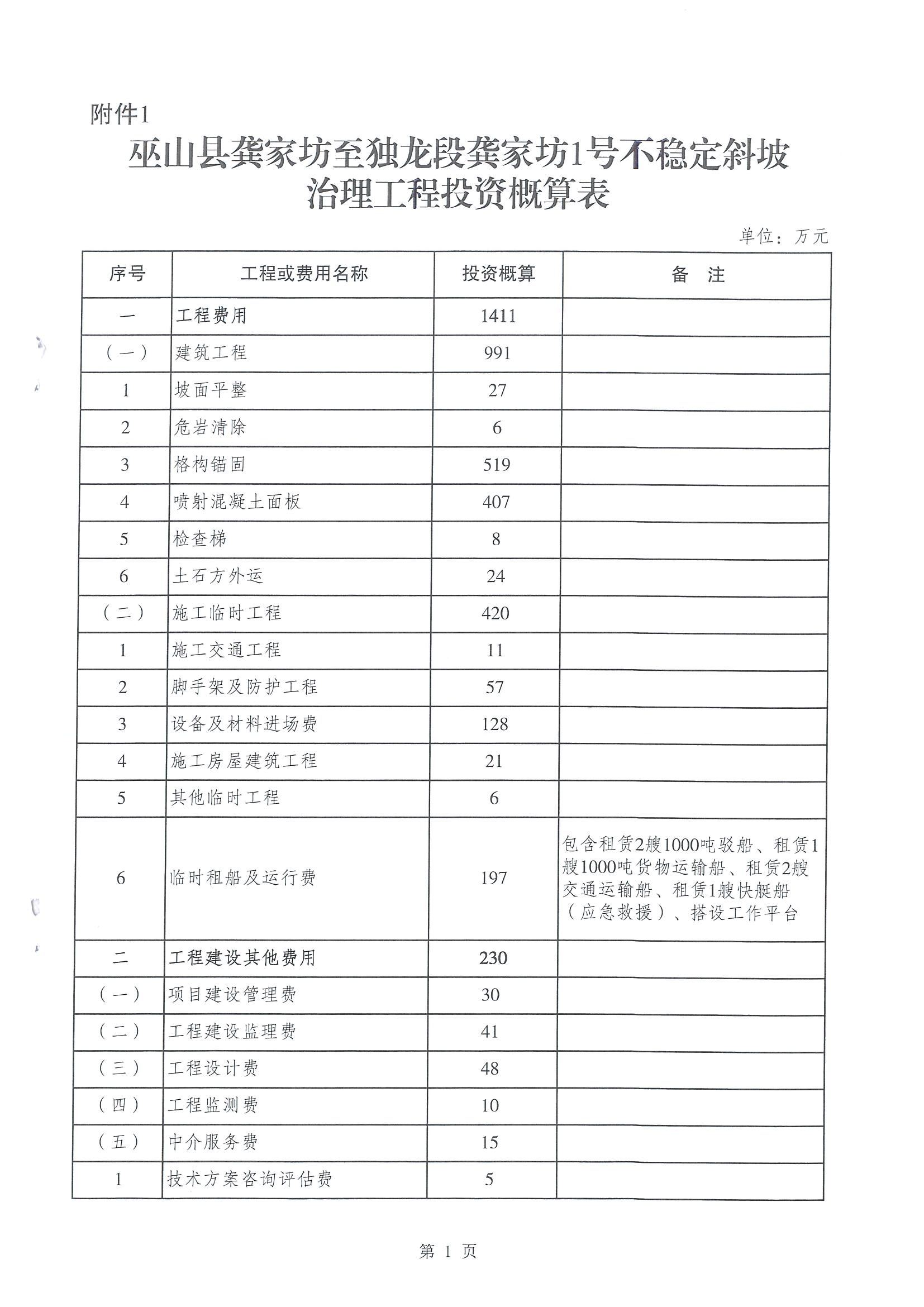 附件1

巫山县龚家坊至独龙段龚家坊1号不稳定斜坡治理工程投资概算表

单位：万元

| 序号 | 工程或费用名称 | 投资概算 | 备　注 |
|---|---|---|---|
| 一 | 工程费用 | 1411 | |
| （一） | 建筑工程 | 991 | |
| 1 | 坡面平整 | 27 | |
| 2 | 危岩清除 | 6 | |
| 3 | 格构锚固 | 519 | |
| 4 | 喷射混凝土面板 | 407 | |
| 5 | 检查梯 | 8 | |
| 6 | 土石方外运 | 24 | |
| （二） | 施工临时工程 | 420 | |
| 1 | 施工交通工程 | 11 | |
| 2 | 脚手架及防护工程 | 57 | |
| 3 | 设备及材料进场费 | 128 | |
| 4 | 施工房屋建筑工程 | 21 | |
| 5 | 其他临时工程 | 6 | |
| 6 | 临时租船及运行费 | 197 | 包含租赁2艘1000吨驳船、租赁1艘1000吨货物运输船、租赁2艘交通运输船、租赁1艘快艇船（应急救援）、搭设工作平台 |
| 二 | 工程建设其他费用 | 230 | |
| （一） | 项目建设管理费 | 30 | |
| （二） | 工程建设监理费 | 41 | |
| （三） | 工程设计费 | 48 | |
| （四） | 工程监测费 | 10 | |
| （五） | 中介服务费 | 15 | |
| 1 | 技术方案咨询评估费 | 5 | |

第 1 页